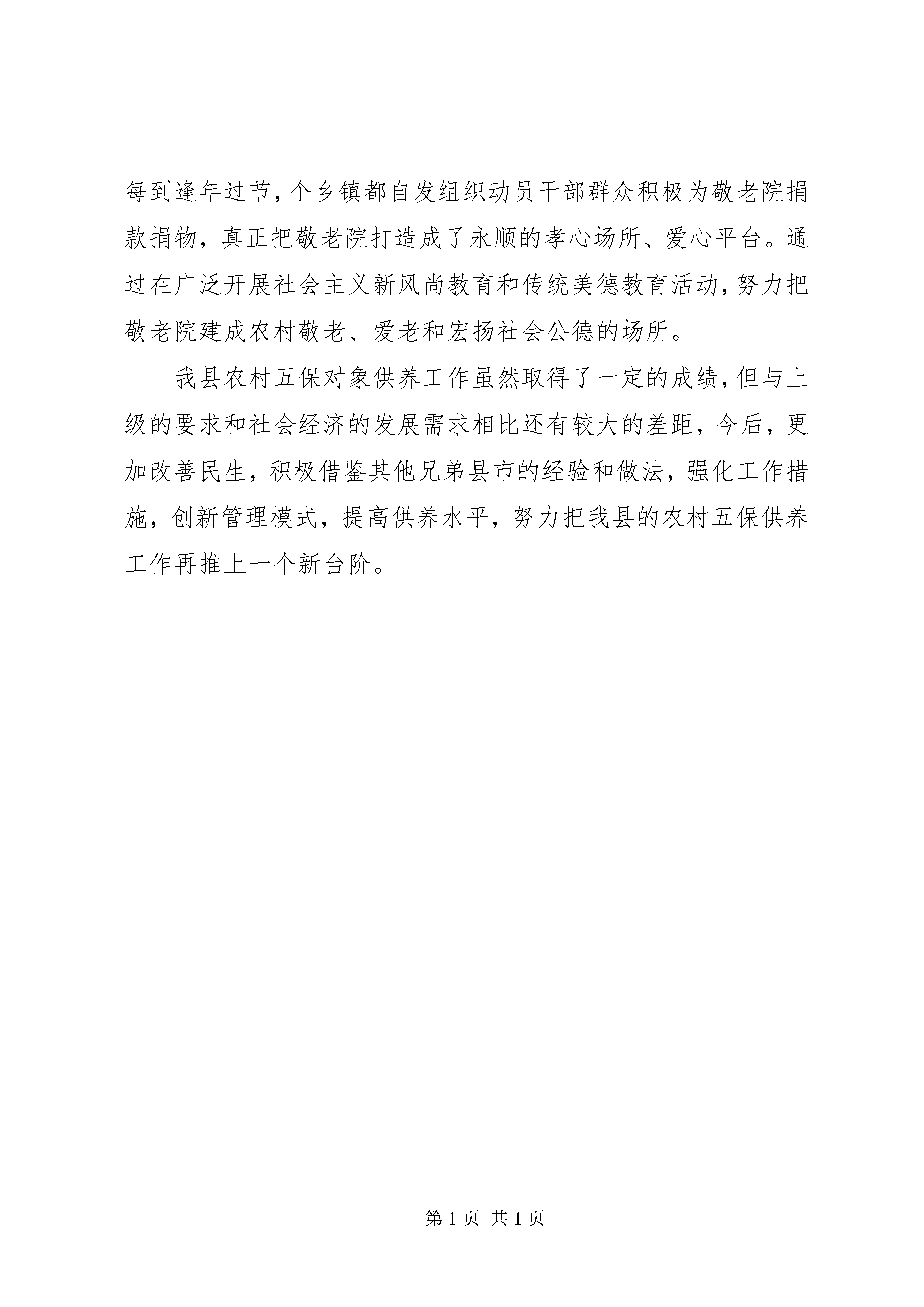 每到逢年过节，个乡镇都自发组织动员干部群众积极为敬老院捐款捐物，真正把敬老院打造成了永顺的孝心场所、爱心平台。通过在广泛开展社会主义新风尚教育和传统美德教育活动，努力把敬老院建成农村敬老、爱老和宏扬社会公德的场所。

我县农村五保对象供养工作虽然取得了一定的成绩，但与上级的要求和社会经济的发展需求相比还有较大的差距，今后，更加改善民生，积极借鉴其他兄弟县市的经验和做法，强化工作措施，创新管理模式，提高供养水平，努力把我县的农村五保供养工作再推上一个新台阶。

第 1 页 共 1 页